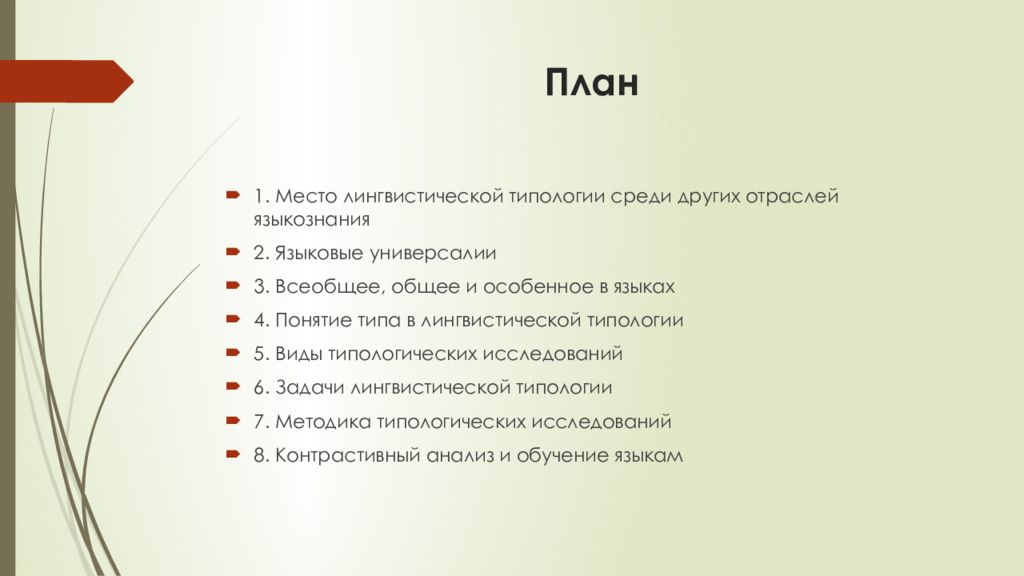 План

1. Место лингвистической типологии среди других отраслей языкознания
2. Языковые универсалии
3. Всеобщее, общее и особенное в языках
4. Понятие типа в лингвистической типологии
5. Виды типологических исследований
6. Задачи лингвистической типологии
7. Методика типологических исследований
8. Контрастивный анализ и обучение языкам